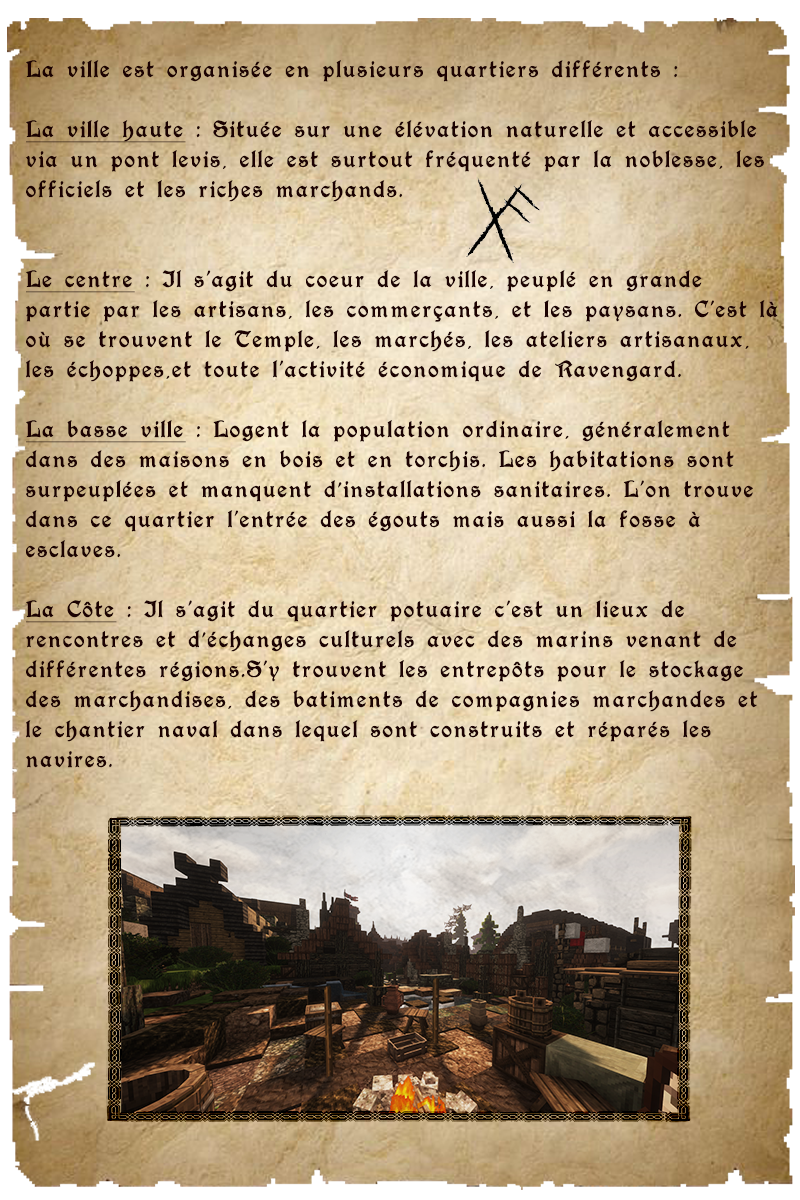 La ville est organisée en plusieurs quartiers différents :

La ville haute : Située sur une élévation naturelle et accessible via un pont levis, elle est surtout fréquenté par la noblesse, les officiels et les riches marchands.

Le centre : Il s'agit du coeur de la ville, peuplé en grande partie par les artisans, les commerçants, et les paysans. C'est là où se trouvent le Temple, les marchés, les ateliers artisanaux, les échoppes,et toute l'activité économique de Ravengard.

La basse ville : Logent la population ordinaire, généralement dans des maisons en bois et en torchis. Les habitations sont surpeuplées et manquent d'installations sanitaires. L'on trouve dans ce quartier l'entrée des égouts mais aussi la fosse à esclaves.

La Côte : Il s'agit du quartier potuaire c'est un lieux de rencontres et d'échanges culturels avec des marins venant de différentes régions.S'y trouvent les entrepôts pour le stockage des marchandises, des batiments de compagnies marchandes et le chantier naval dans lequel sont construits et réparés les navires.